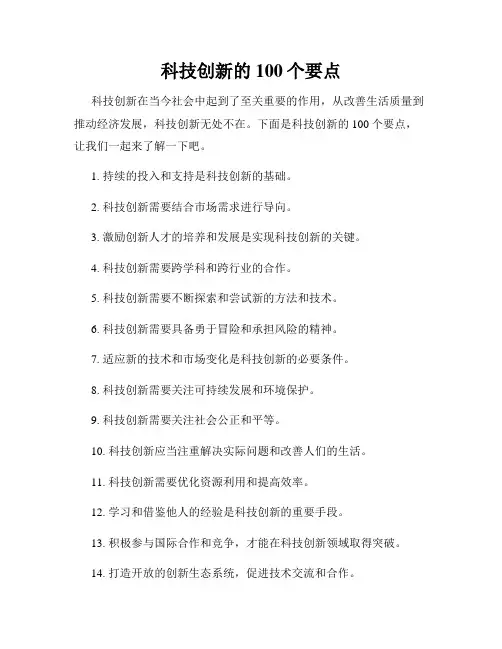 科技创新的 100 个要点

科技创新在当今社会中起到了至关重要的作用，从改善生活质量到推动经济发展，科技创新无处不在。下面是科技创新的 100 个要点，让我们一起来了解一下吧。

1. 持续的投入和支持是科技创新的基础。

2. 科技创新需要结合市场需求进行导向。

3. 激励创新人才的培养和发展是实现科技创新的关键。

4. 科技创新需要跨学科和跨行业的合作。

5. 科技创新需要不断探索和尝试新的方法和技术。

6. 科技创新需要具备勇于冒险和承担风险的精神。

7. 适应新的技术和市场变化是科技创新的必要条件。

8. 科技创新需要关注可持续发展和环境保护。

9. 科技创新需要关注社会公正和平等。

10. 科技创新应当注重解决实际问题和改善人们的生活。

11. 科技创新需要优化资源利用和提高效率。

12. 学习和借鉴他人的经验是科技创新的重要手段。

13. 积极参与国际合作和竞争，才能在科技创新领域取得突破。

14. 打造开放的创新生态系统，促进技术交流和合作。